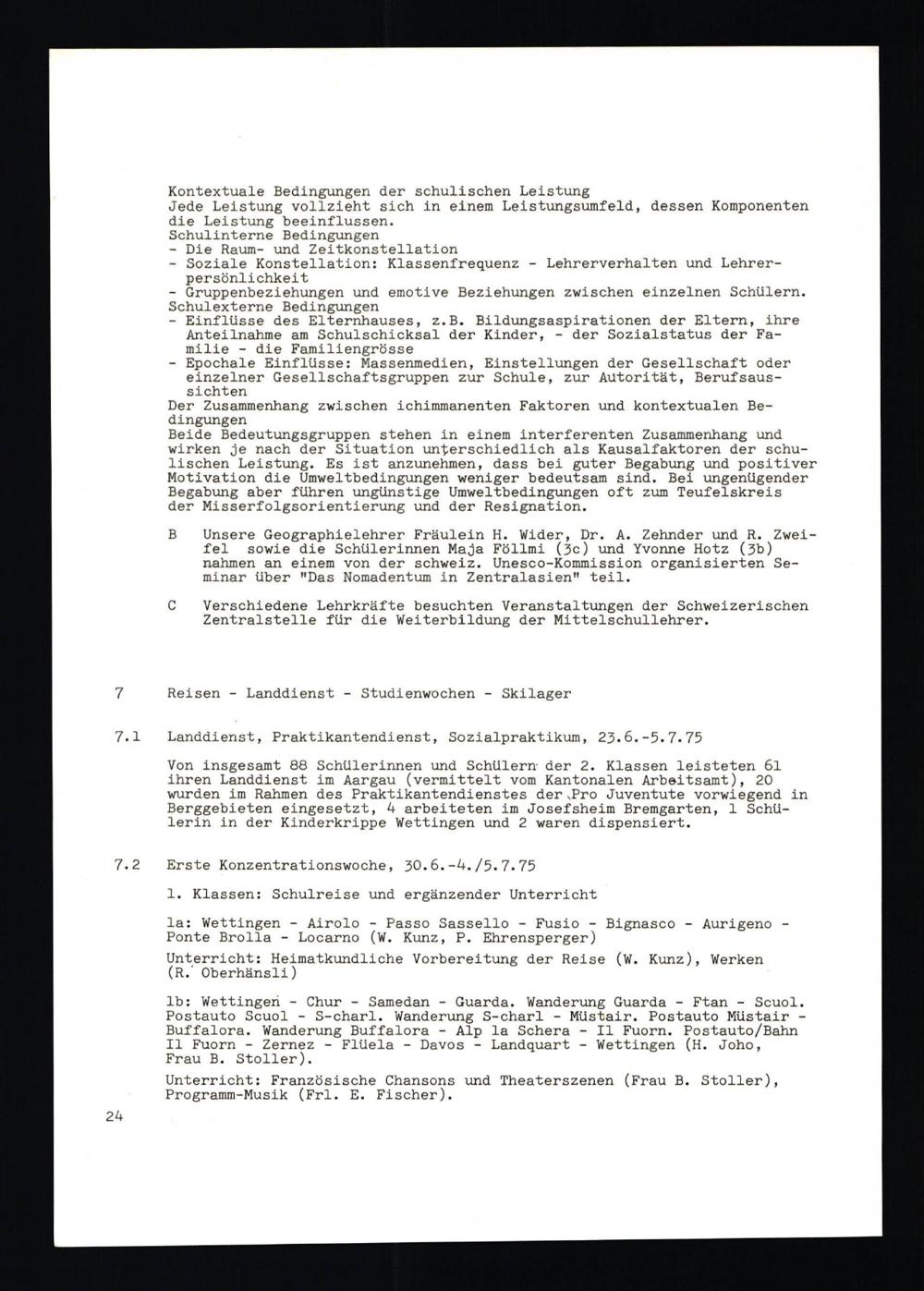 Kontextuale Bedingungen der schulischen Leistung
Jede Leistung vollzieht sich in einem Leistungsumfeld, dessen Komponenten die Leistung beeinflussen.
Schulinterne Bedingungen
- Die Raum- und Zeitkonstellation
- Soziale Konstellation: Klassenfrequenz - Lehrerverhalten und Lehrerpersönlichkeit
- Gruppenbeziehungen und emotive Beziehungen zwischen einzelnen Schülern.
Schulexterne Bedingungen
- Einflüsse des Elternhauses, z.B. Bildungsaspirationen der Eltern, ihre Anteilnahme am Schulschicksal der Kinder, - der Sozialstatus der Familie - die Familiengrösse
- Epochale Einflüsse: Massenmedien, Einstellungen der Gesellschaft oder einzelner Gesellschaftsgruppen zur Schule, zur Autorität, Berufsaussichten
Der Zusammenhang zwischen ichimmanenten Faktoren und kontextualen Bedingungen
Beide Bedeutungsgruppen stehen in einem interferenten Zusammenhang und wirken je nach der Situation unterschiedlich als Kausalfaktoren der schulischen Leistung. Es ist anzunehmen, dass bei guter Begabung und positiver Motivation die Umweltbedingungen weniger bedeutsam sind. Bei ungenügender Begabung aber führen ungünstige Umweltbedingungen oft zum Teufelskreis der Misserfolgsorientierung und der Resignation.

B Unsere Geographielehrer Fräulein H. Wider, Dr. A. Zehnder und R. Zweifel sowie die Schülerinnen Maja Föllmi (3c) und Yvonne Hotz (3b) nahmen an einem von der schweiz. Unesco-Kommission organisierten Seminar über "Das Nomadentum in Zentralasien" teil.

C Verschiedene Lehrkräfte besuchten Veranstaltungen der Schweizerischen Zentralstelle für die Weiterbildung der Mittelschullehrer.

7 Reisen - Landdienst - Studienwochen - Skilager

7.1 Landdienst, Praktikantendienst, Sozialpraktikum, 23.6.-5.7.75

Von insgesamt 88 Schülerinnen und Schülern der 2. Klassen leisteten 61 ihren Landdienst im Aargau (vermittelt vom Kantonalen Arbeitsamt), 20 wurden im Rahmen des Praktikantendienstes der Pro Juventute vorwiegend in Berggebieten eingesetzt, 4 arbeiteten im Josefsheim Bremgarten, 1 Schülerin in der Kinderkrippe Wettingen und 2 waren dispensiert.

7.2 Erste Konzentrationswoche, 30.6.-4./5.7.75

1. Klassen: Schulreise und ergänzender Unterricht

1a: Wettingen - Airolo - Passo Sassello - Fusio - Bignasco - Aurigeno - Ponte Brolla - Locarno (W. Kunz, P. Ehrensperger)
Unterricht: Heimatkundliche Vorbereitung der Reise (W. Kunz), Werken (R. Oberhänsli)

1b: Wettingen - Chur - Samedan - Guarda. Wanderung Guarda - Ftan - Scuol. Postauto Scuol - S-charl. Wanderung S-charl - Müstair. Postauto Müstair - Buffalora. Wanderung Buffalora - Alp la Schera - Il Fuorn. Postauto/Bahn Il Fuorn - Zernez - Flüela - Davos - Landquart - Wettingen (H. Joho, Frau B. Stoller).
Unterricht: Französische Chansons und Theaterszenen (Frau B. Stoller), Programm-Musik (Frl. E. Fischer).

24